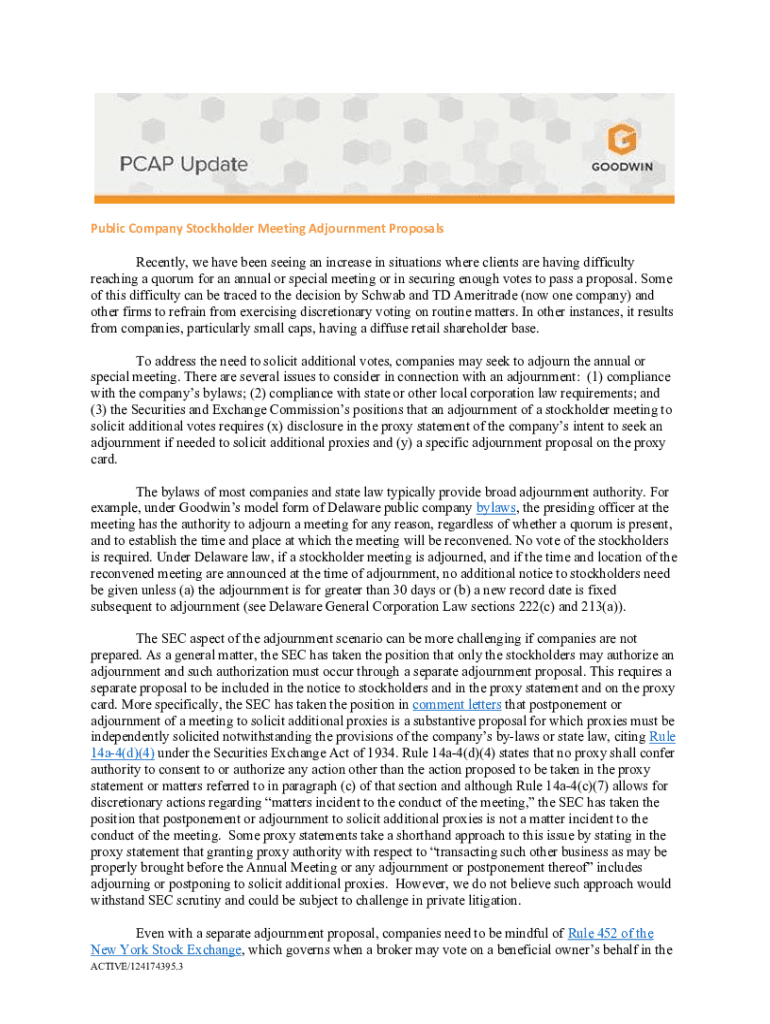 PCAP Update

GOODWIN

Public Company Stockholder Meeting Adjournment Proposals

Recently, we have been seeing an increase in situations where clients are having difficulty reaching a quorum for an annual or special meeting or in securing enough votes to pass a proposal. Some of this difficulty can be traced to the decision by Schwab and TD Ameritrade (now one company) and other firms to refrain from exercising discretionary voting on routine matters. In other instances, it results from companies, particularly small caps, having a diffuse retail shareholder base.

To address the need to solicit additional votes, companies may seek to adjourn the annual or special meeting. There are several issues to consider in connection with an adjournment: (1) compliance with the company's bylaws; (2) compliance with state or other local corporation law requirements; and (3) the Securities and Exchange Commission's positions that an adjournment of a stockholder meeting to solicit additional votes requires (x) disclosure in the proxy statement of the company's intent to seek an adjournment if needed to solicit additional proxies and (y) a specific adjournment proposal on the proxy card.

The bylaws of most companies and state law typically provide broad adjournment authority. For example, under Goodwin's model form of Delaware public company bylaws, the presiding officer at the meeting has the authority to adjourn a meeting for any reason, regardless of whether a quorum is present, and to establish the time and place at which the meeting will be reconvened. No vote of the stockholders is required. Under Delaware law, if a stockholder meeting is adjourned, and if the time and location of the reconvened meeting are announced at the time of adjournment, no additional notice to stockholders need be given unless (a) the adjournment is for greater than 30 days or (b) a new record date is fixed subsequent to adjournment (see Delaware General Corporation Law sections 222(c) and 213(a)).

The SEC aspect of the adjournment scenario can be more challenging if companies are not prepared. As a general matter, the SEC has taken the position that only the stockholders may authorize an adjournment and such authorization must occur through a separate adjournment proposal. This requires a separate proposal to be included in the notice to stockholders and in the proxy statement and on the proxy card. More specifically, the SEC has taken the position in comment letters that postponement or adjournment of a meeting to solicit additional proxies is a substantive proposal for which proxies must be independently solicited notwithstanding the provisions of the company's by-laws or state law, citing Rule 14a-4(d)(4) under the Securities Exchange Act of 1934. Rule 14a-4(d)(4) states that no proxy shall confer authority to consent to or authorize any action other than the action proposed to be taken in the proxy statement or matters referred to in paragraph (c) of that section and although Rule 14a-4(c)(7) allows for discretionary actions regarding "matters incident to the conduct of the meeting," the SEC has taken the position that postponement or adjournment to solicit additional proxies is not a matter incident to the conduct of the meeting. Some proxy statements take a shorthand approach to this issue by stating in the proxy statement that granting proxy authority with respect to "transacting such other business as may be properly brought before the Annual Meeting or any adjournment or postponement thereof" includes adjourning or postponing to solicit additional proxies. However, we do not believe such approach would withstand SEC scrutiny and could be subject to challenge in private litigation.

Even with a separate adjournment proposal, companies need to be mindful of Rule 452 of the New York Stock Exchange, which governs when a broker may vote on a beneficial owner's behalf in the

ACTIVE/124174395.3